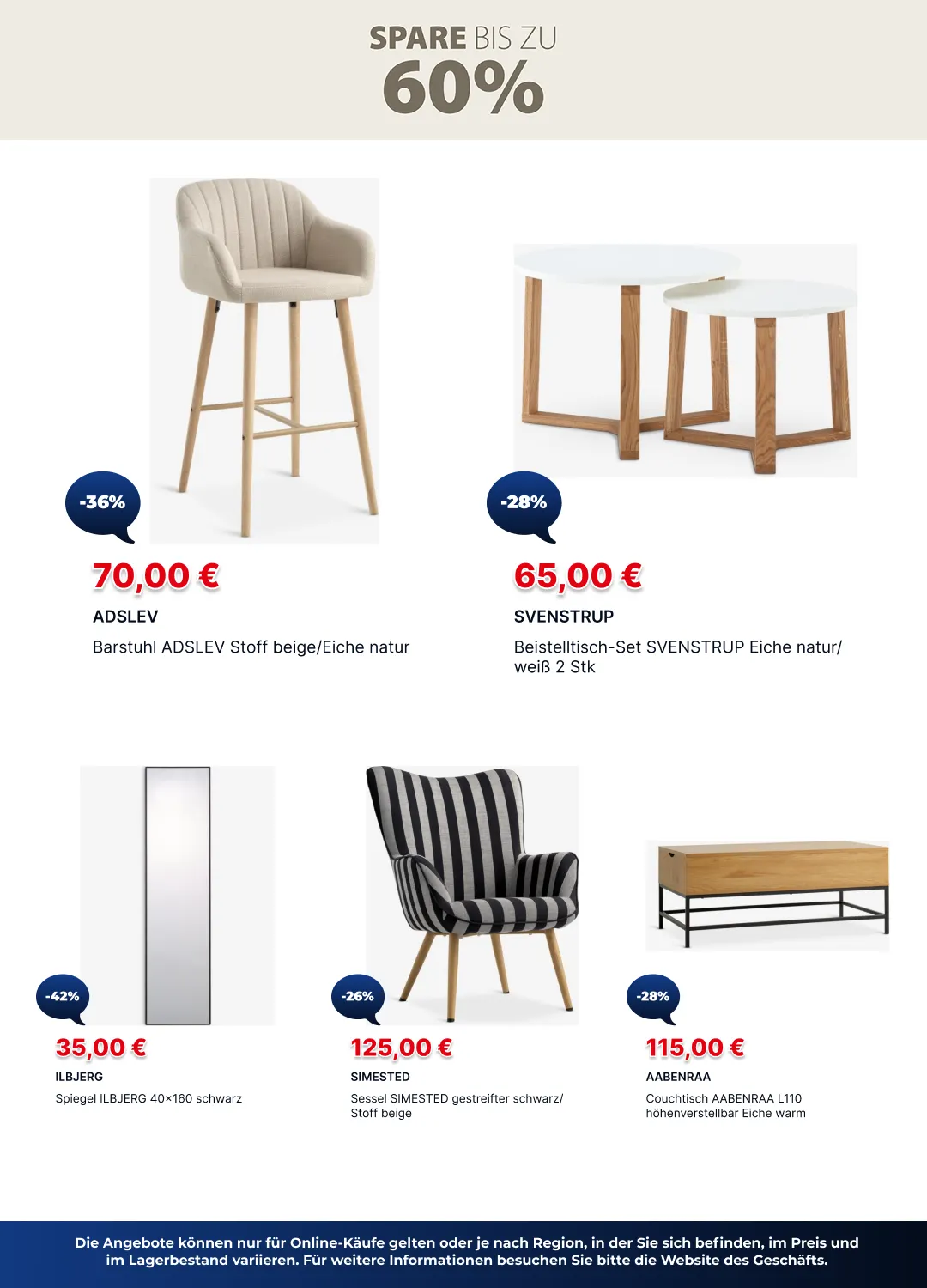 SPARE BIS ZU
60%

-36%

70,00 €

ADSLEV

Barstuhl ADSLEV Stoff beige/Eiche natur

-28%

65,00 €

SVENSTRUP

Beistelltisch-Set SVENSTRUP Eiche natur/ weiß 2 Stk

-42%

35,00 €

ILBJERG

Spiegel ILBJERG 40×160 schwarz

-26%

125,00 €

SIMESTED

Sessel SIMESTED gestreifter schwarz/ Stoff beige

-28%

115,00 €

AABENRAA

Couchtisch AABENRAA L110 höhenverstellbar Eiche warm

Die Angebote können nur für Online-Käufe gelten oder je nach Region, in der Sie sich befinden, im Preis und im Lagerbestand variieren. Für weitere Informationen besuchen Sie bitte die Website des Geschäfts.